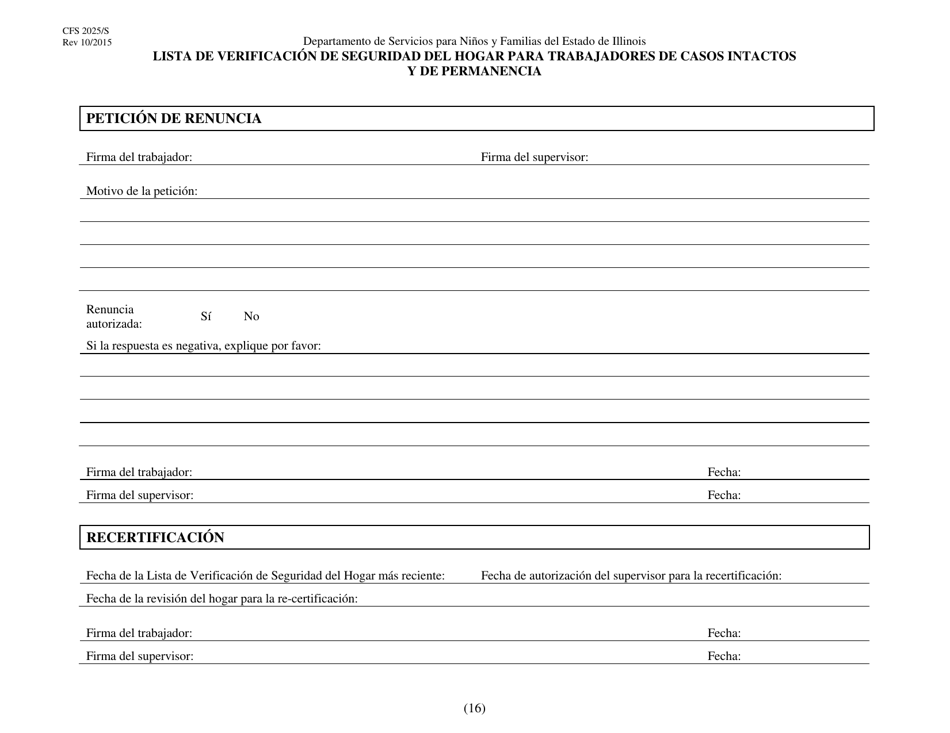 CFS 2025/S
Rev 10/2015

Departamento de Servicios para Niños y Familias del Estado de Illinois
LISTA DE VERIFICACIÓN DE SEGURIDAD DEL HOGAR PARA TRABAJADORES DE CASOS INTACTOS Y DE PERMANENCIA

PETICIÓN DE RENUNCIA

Firma del trabajador:
Firma del supervisor:

Motivo de la petición:

Renuncia autorizada: Sí No

Si la respuesta es negativa, explique por favor:

Firma del trabajador: Fecha:
Firma del supervisor: Fecha:

RECERTIFICACIÓN

Fecha de la Lista de Verificación de Seguridad del Hogar más reciente:
Fecha de autorización del supervisor para la recertificación:
Fecha de la revisión del hogar para la re-certificación:

Firma del trabajador: Fecha:
Firma del supervisor: Fecha:

(16)